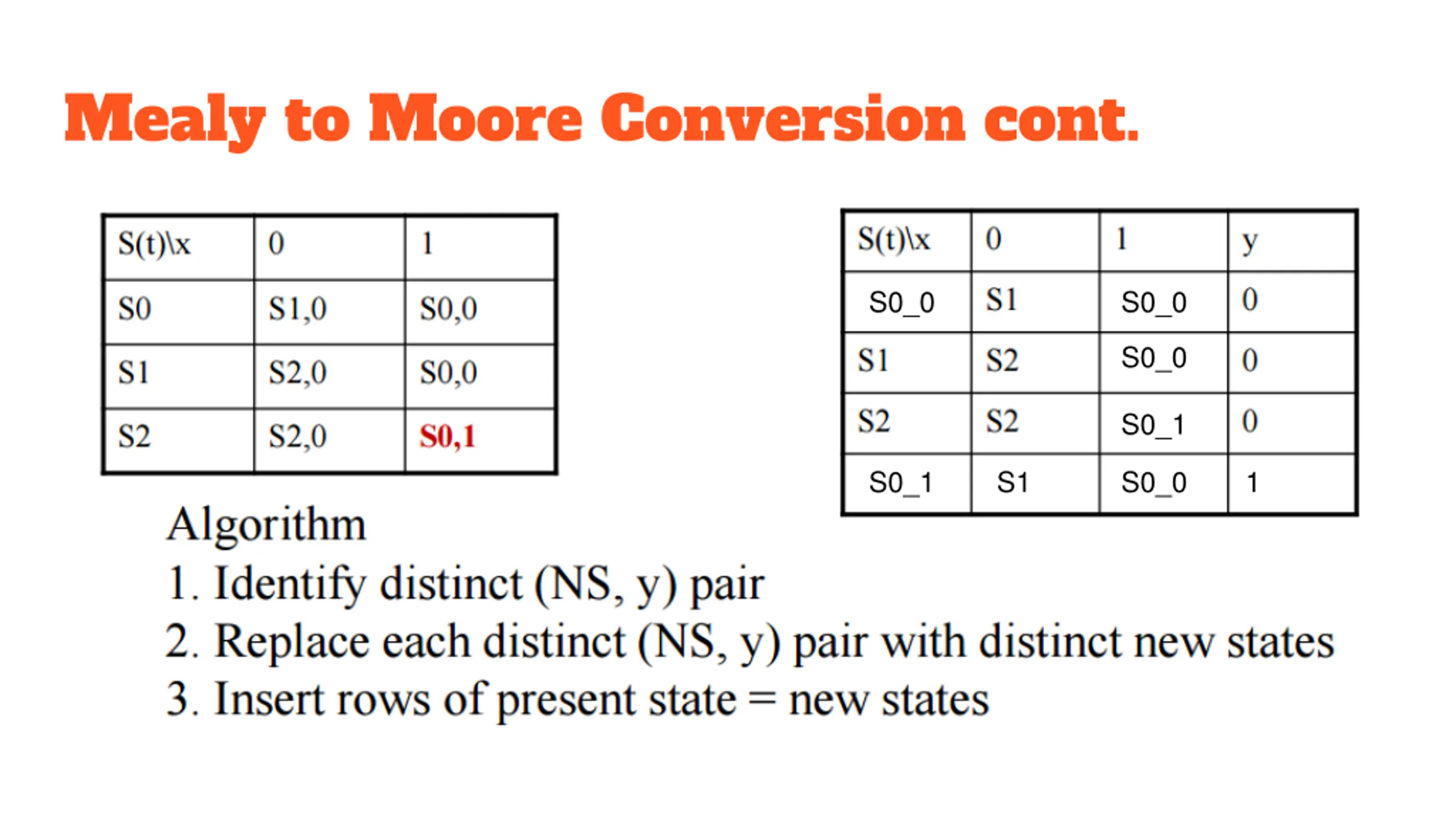 Mealy to Moore Conversion cont.

| S(t)\x | 0 | 1 |
|---|---|---|
| S0 | S1,0 | S0,0 |
| S1 | S2,0 | S0,0 |
| S2 | S2,0 | S0,1 |

| S(t)\x | 0 | 1 | y |
|---|---|---|---|
| S0_0 | S1 | S0_0 | 0 |
| S1 | S2 | S0_0 | 0 |
| S2 | S2 | S0_1 | 0 |
| S0_1 | S1 | S0_0 | 1 |

Algorithm
1. Identify distinct (NS, y) pair
2. Replace each distinct (NS, y) pair with distinct new states
3. Insert rows of present state = new states